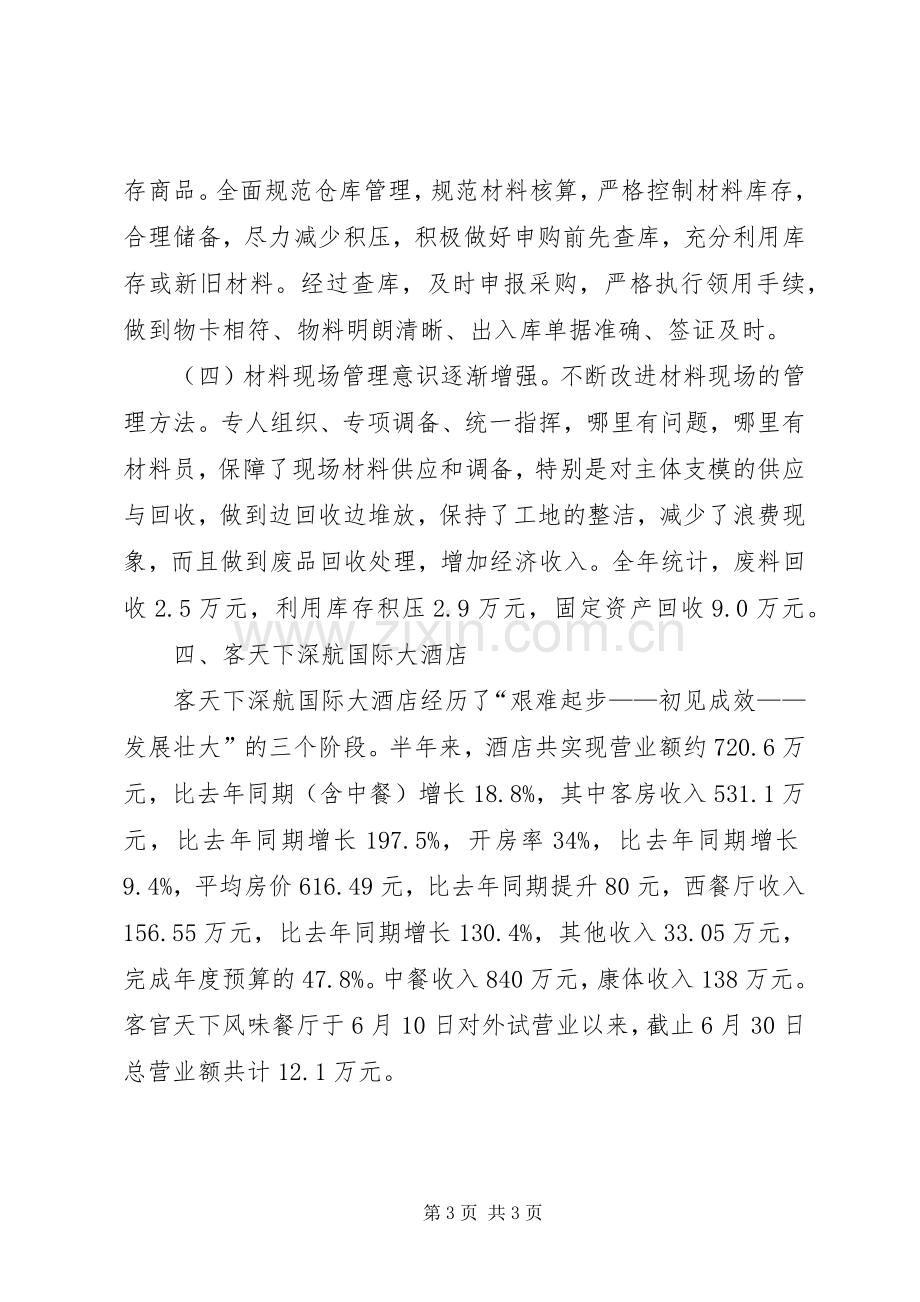 存商品。全面规范仓库管理，规范材料核算，严格控制材料库存，合理储备，尽力减少积压，积极做好申购前先查库，充分利用库存或新旧材料。经过查库，及时申报采购，严格执行领用手续，做到物卡相符、物料明朗清晰、出入库单据准确、签证及时。

（四）材料现场管理意识逐渐增强。不断改进材料现场的管理方法。专人组织、专项调备、统一指挥，哪里有问题，哪里有材料员，保障了现场材料供应和调备，特别是对主体支模的供应与回收，做到边回收边堆放，保持了工地的整洁，减少了浪费现象，而且做到废品回收处理，增加经济收入。全年统计，废料回收2.5万元，利用库存积压2.9万元，固定资产回收9.0万元。

四、客天下深航国际大酒店

客天下深航国际大酒店经历了“艰难起步——初见成效——发展壮大”的三个阶段。半年来，酒店共实现营业额约720.6万元，比去年同期（含中餐）增长18.8%，其中客房收入531.1万元，比去年同期增长197.5%，开房率34%，比去年同期增长9.4%，平均房价616.49元，比去年同期提升80元，西餐厅收入156.55万元，比去年同期增长130.4%，其他收入33.05万元，完成年度预算的47.8%。中餐收入840万元，康体收入138万元。客官天下风味餐厅于6月10日对外试营业以来，截止6月30日总营业额共计12.1万元。

第3页 共3页

www.zixin.com.cn